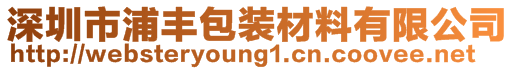 深圳市浦丰包装材料有限公司
http://websteryoung1.cn.coovee.net